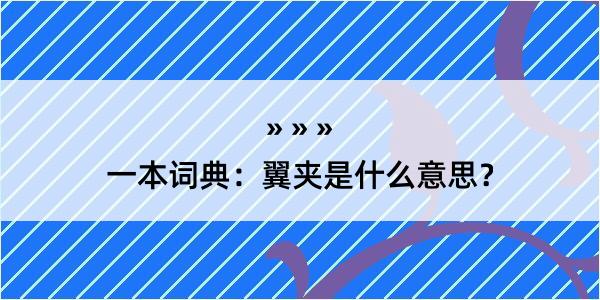 » » »

一本词典：翼夹是什么意思?